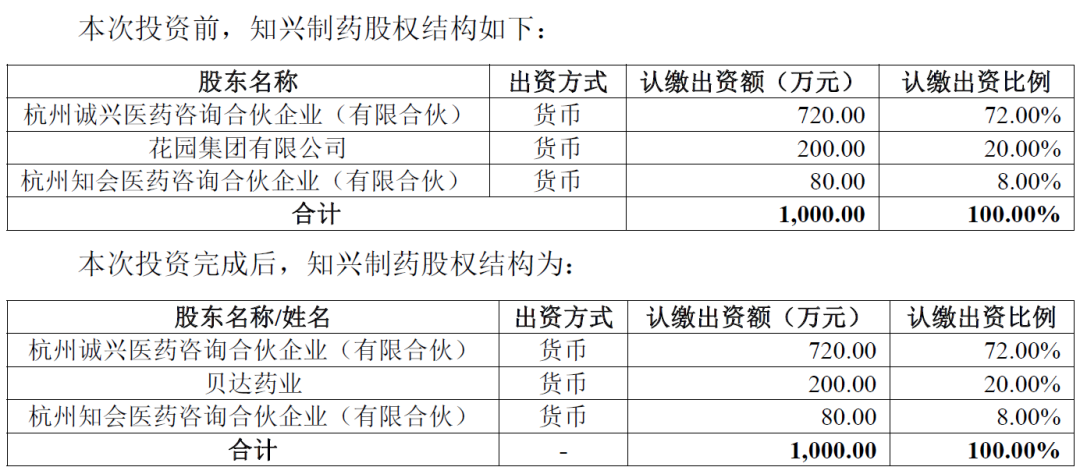 本次投资前，知兴制药股权结构如下：

| 股东名称 | 出资方式 | 认缴出资额（万元） | 认缴出资比例 |
|---|---|---|---|
| 杭州诚兴医药咨询合伙企业（有限合伙） | 货币 | 720.00 | 72.00% |
| 花园集团有限公司 | 货币 | 200.00 | 20.00% |
| 杭州知会医药咨询合伙企业（有限合伙） | 货币 | 80.00 | 8.00% |
| 合计 |  | 1,000.00 | 100.00% |

本次投资完成后，知兴制药股权结构为：

| 股东名称/姓名 | 出资方式 | 认缴出资额（万元） | 认缴出资比例 |
|---|---|---|---|
| 杭州诚兴医药咨询合伙企业（有限合伙） | 货币 | 720.00 | 72.00% |
| 贝达药业 | 货币 | 200.00 | 20.00% |
| 杭州知会医药咨询合伙企业（有限合伙） | 货币 | 80.00 | 8.00% |
| 合计 | - | 1,000.00 | 100.00% |